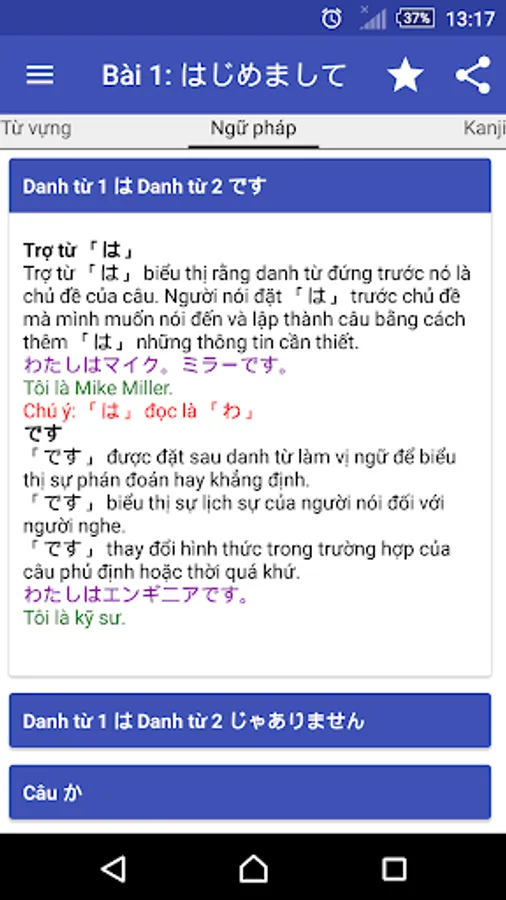 37% 13:17

Bài 1: はじめまして

Từ vựng
Ngữ pháp
Kanji

Danh từ 1 は Danh từ 2 です

Trợ từ 「は」
Trợ từ 「は」 biểu thị rằng danh từ đứng trước nó là chủ đề của câu. Người nói đặt 「は」 trước chủ đề mà mình muốn nói đến và lập thành câu bằng cách thêm 「は」 những thông tin cần thiết.
わたしはマイク。ミラーです。
Tôi là Mike Miller.
Chú ý: 「は」 đọc là 「わ」
です
「です」 được đặt sau danh từ làm vị ngữ để biểu thị sự phán đoán hay khẳng định.
「です」 biểu thị sự lịch sự của người nói đối với người nghe.
「です」 thay đổi hình thức trong trường hợp của câu phủ định hoặc thời quá khứ.
わたしはエンギニアです。
Tôi là kỹ sư.

Danh từ 1 は Danh từ 2 じゃありません

Câu か